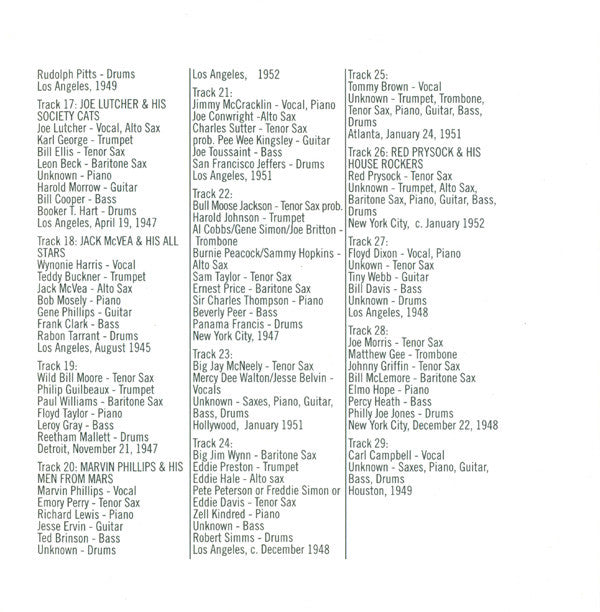 Rudolph Pitts - Drums
Los Angeles, 1949

Track 17: JOE LUTCHER & HIS SOCIETY CATS
Joe Lutcher - Vocal, Alto Sax
Karl George - Trumpet
Bill Ellis - Tenor Sax
Leon Beck - Baritone Sax
Unknown - Piano
Harold Morrow - Guitar
Bill Cooper - Bass
Booker T. Hart - Drums
Los Angeles, April 19, 1947

Track 18: JACK McVEA & HIS ALL STARS
Wynonie Harris - Vocal
Teddy Buckner - Trumpet
Jack McVea - Alto Sax
Bob Mosely - Piano
Gene Phillips - Guitar
Frank Clark - Bass
Rabon Tarrant - Drums
Los Angeles, August 1945

Track 19:
Wild Bill Moore - Tenor Sax
Philip Guilbeaux - Trumpet
Paul Williams - Baritone Sax
Floyd Taylor - Piano
Leroy Gray - Bass
Reetham Mallett - Drums
Detroit, November 21, 1947

Track 20: MARVIN PHILLIPS & HIS MEN FROM MARS
Marvin Phillips - Vocal
Emory Perry - Tenor Sax
Richard Lewis - Piano
Jesse Ervin - Guitar
Ted Brinson - Bass
Unknown - Drums

Los Angeles, 1952

Track 21:
Jimmy McCracklin - Vocal, Piano
Joe Conwright -Alto Sax
Charles Sutter - Tenor Sax
prob. Pee Wee Kingsley - Guitar
Joe Toussaint - Bass
San Francisco Jeffers - Drums
Los Angeles, 1951

Track 22:
Bull Moose Jackson - Tenor Sax prob.
Harold Johnson - Trumpet
Al Cobbs/Gene Simon/Joe Britton - Trombone
Burnie Peacock/Sammy Hopkins - Alto Sax
Sam Taylor - Tenor Sax
Ernest Price - Baritone Sax
Sir Charles Thompson - Piano
Beverly Peer - Bass
Panama Francis - Drums
New York City, 1947

Track 23:
Big Jay McNeely - Tenor Sax
Mercy Dee Walton/Jesse Belvin - Vocals
Unknown - Saxes, Piano, Guitar, Bass, Drums
Hollywood, January 1951

Track 24:
Big Jim Wynn - Baritone Sax
Eddie Preston - Trumpet
Eddie Hale - Alto sax
Pete Peterson or Freddie Simon or Eddie Davis - Tenor Sax
Zell Kindred - Piano
Unknown - Bass
Robert Simms - Drums
Los Angeles, c. December 1948

Track 25:
Tommy Brown - Vocal
Unknown - Trumpet, Trombone, Tenor Sax, Piano, Guitar, Bass, Drums
Atlanta, January 24, 1951

Track 26: RED PRYSOCK & HIS HOUSE ROCKERS
Red Prysock - Tenor Sax
Unknown - Trumpet, Alto Sax, Baritone Sax, Piano, Guitar, Bass, Drums
New York City, c. January 1952

Track 27:
Floyd Dixon - Vocal, Piano
Unkown - Tenor Sax
Tiny Webb - Guitar
Bill Davis - Bass
Unknown - Drums
Los Angeles, 1948

Track 28:
Joe Morris - Tenor Sax
Matthew Gee - Trombone
Johnny Griffin - Tenor Sax
Bill McLemore - Baritone Sax
Elmo Hope - Piano
Percy Heath - Bass
Philly Joe Jones - Drums
New York City, December 22, 1948

Track 29:
Carl Campbell - Vocal
Unknown - Saxes, Piano, Guitar, Bass, Drums
Houston, 1949